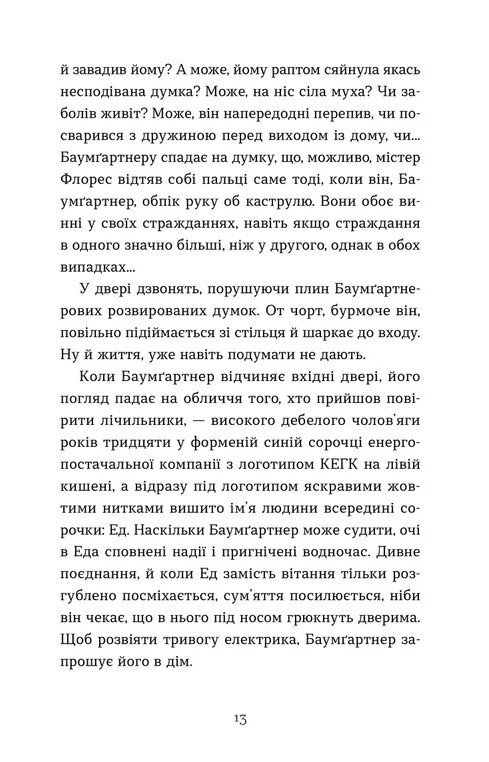 й завадив йому? А може, йому раптом сяйнула якась несподівана думка? Може, на ніс сіла муха? Чи заболів живіт? Може, він напередодні перепив, чи посварився з дружиною перед виходом із дому, чи... Баумґартнеру спадає на думку, що, можливо, містер Флорес відтяв собі пальці саме тоді, коли він, Баумґартнер, обпік руку об каструлю. Вони обоє винні у своїх стражданнях, навіть якщо страждання в одного значно більші, ніж у другого, однак в обох випадках...

У двері дзвонять, порушуючи плин Баумґартнерових розвированих думок. От чорт, бурмоче він, повільно підіймається зі стільця й шаркає до входу. Ну й життя, уже навіть подумати не дають.

Коли Баумґартнер відчиняє вхідні двері, його погляд падає на обличчя того, хто прийшов повірити лічильники, — високого дебелого чолов'яги років тридцяти у форменій синій сорочці енергопостачальної компанії з логотипом КЕГК на лівій кишені, а відразу під логотипом яскравими жовтими нитками вишито ім'я людини всередині сорочки: Ед. Наскільки Баумґартнер може судити, очі в Еда сповнені надії і пригнічені водночас. Дивне поєднання, й коли Ед замість вітання тільки розгублено посміхається, сум'яття посилюється, ніби він чекає, що в нього під носом грюкнуть дверима. Щоб розвіяти тривогу електрика, Баумґартнер запрошує його в дім.

13